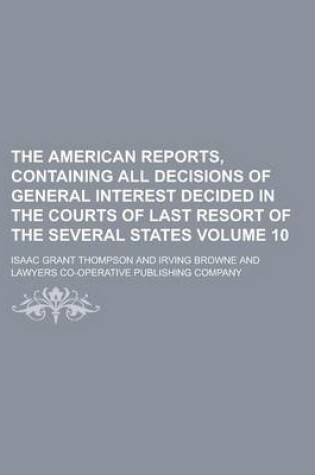 THE AMERICAN REPORTS, CONTAINING ALL DECISIONS OF GENERAL INTEREST DECIDED IN THE COURTS OF LAST RESORT OF THE SEVERAL STATES VOLUME 10

ISAAC GRANT THOMPSON AND IRVING BROWNE AND LAWYERS CO-OPERATIVE PUBLISHING COMPANY